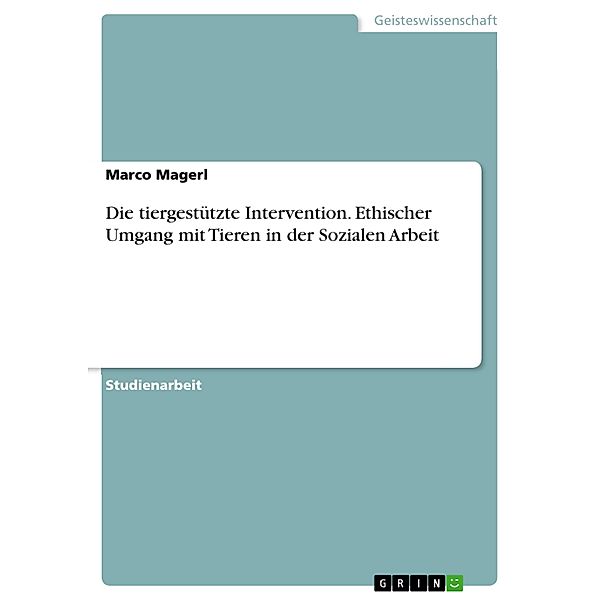 Geisteswissenschaft

Marco Magerl

Die tiergestützte Intervention. Ethischer Umgang mit Tieren in der Sozialen Arbeit

Studienarbeit

GRIN